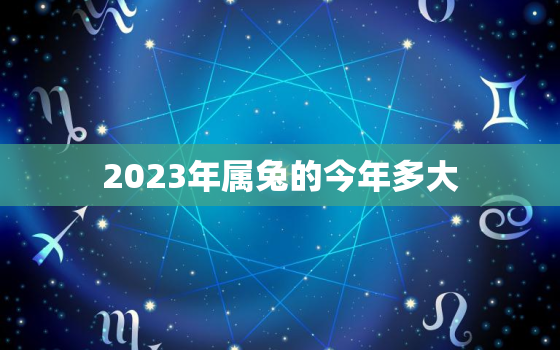 2023年属兔的今年多大